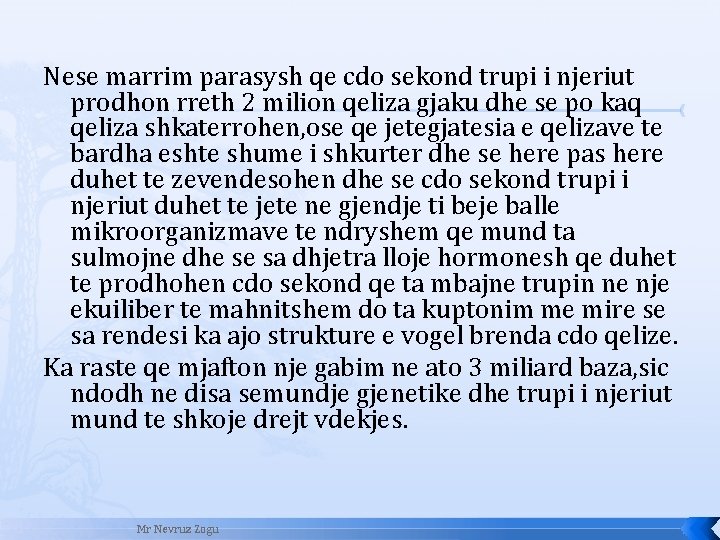 Nese marrim parasysh qe cdo sekond trupi i njeriut prodhon rreth 2 milion qeliza gjaku dhe se po kaq qeliza shkaterrohen,ose qe jetegjatesia e qelizave te bardha eshte shume i shkurter dhe se here pas here duhet te zevendesohen dhe se cdo sekond trupi i njeriut duhet te jete ne gjendje ti beje balle mikroorganizmave te ndryshem qe mund ta sulmojne dhe se sa dhjetra lloje hormonesh qe duhet te prodhohen cdo sekond qe ta mbajne trupin ne nje ekuiliber te mahnitshem do ta kuptonim me mire se sa rendesi ka ajo strukture e vogel brenda cdo qelize.

Ka raste qe mjafton nje gabim ne ato 3 miliard baza,sic ndodh ne disa semundje gjenetike dhe trupi i njeriut mund te shkoje drejt vdekjes.

Mr Nevruz Zogu